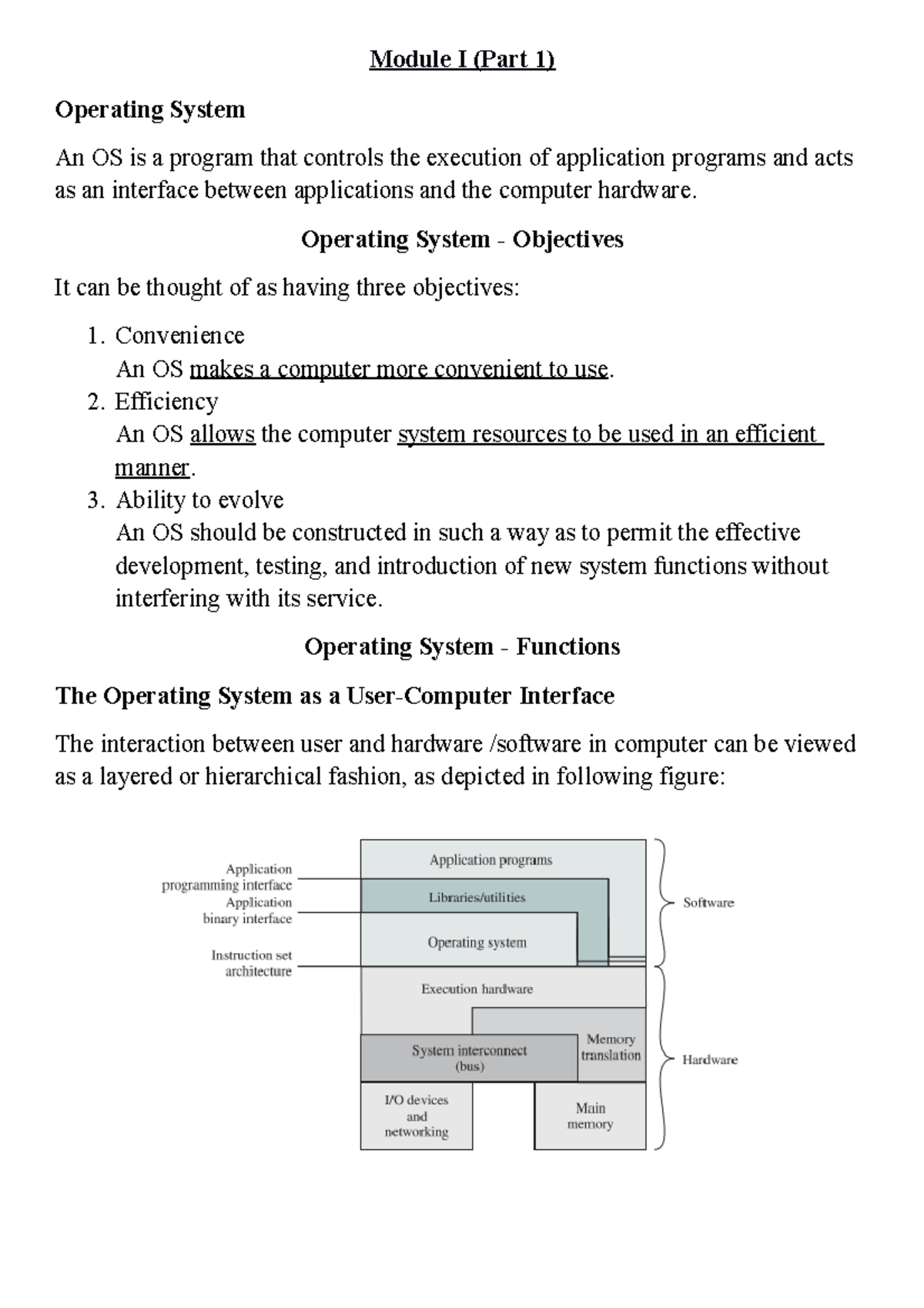 Module I (Part 1)

Operating System

An OS is a program that controls the execution of application programs and acts as an interface between applications and the computer hardware.

Operating System - Objectives

It can be thought of as having three objectives:

1. Convenience
An OS makes a computer more convenient to use.
2. Efficiency
An OS allows the computer system resources to be used in an efficient manner.
3. Ability to evolve
An OS should be constructed in such a way as to permit the effective development, testing, and introduction of new system functions without interfering with its service.

Operating System - Functions

The Operating System as a User-Computer Interface

The interaction between user and hardware /software in computer can be viewed as a layered or hierarchical fashion, as depicted in following figure:

Application programming interface
Application binary interface
Instruction set architecture
Application programs
Libraries/utilities
Operating system
Execution hardware
System interconnect (bus)
Memory translation
I/O devices and networking
Main memory
Software
Hardware